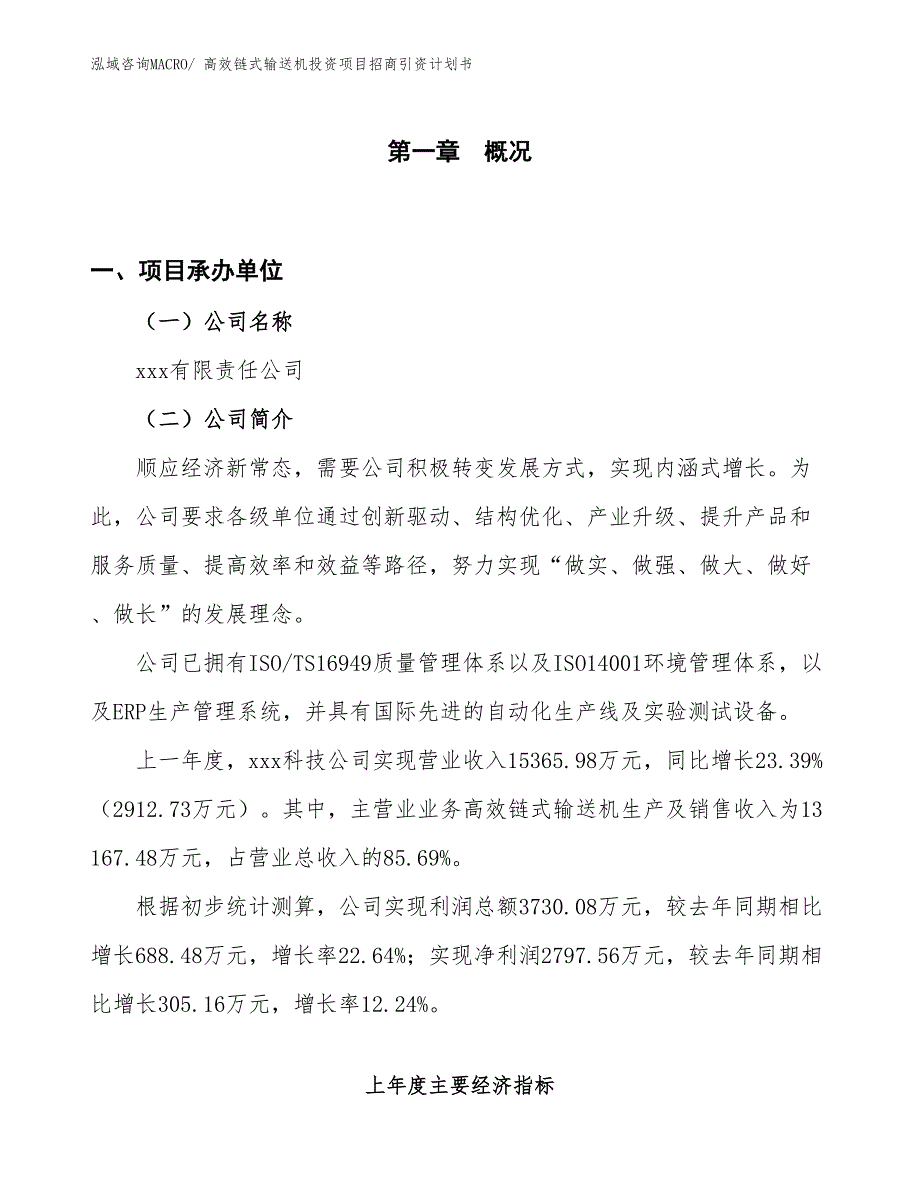 泓域咨询MACRO/ 高效链式输送机投资项目招商引资计划书

第一章 概况

一、项目承办单位

（一）公司名称

xxx有限责任公司

（二）公司简介

顺应经济新常态，需要公司积极转变发展方式，实现内涵式增长。为此，公司要求各级单位通过创新驱动、结构优化、产业升级、提升产品和服务质量、提高效率和效益等路径，努力实现“做实、做强、做大、做好、做长”的发展理念。

公司已拥有ISO/TS16949质量管理体系以及ISO14001环境管理体系，以及ERP生产管理系统，并具有国际先进的自动化生产线及实验测试设备。

上一年度，xxx科技公司实现营业收入15365.98万元，同比增长23.39%（2912.73万元）。其中，主营业业务高效链式输送机生产及销售收入为13167.48万元，占营业总收入的85.69%。

根据初步统计测算，公司实现利润总额3730.08万元，较去年同期相比增长688.48万元，增长率22.64%；实现净利润2797.56万元，较去年同期相比增长305.16万元，增长率12.24%。

上年度主要经济指标